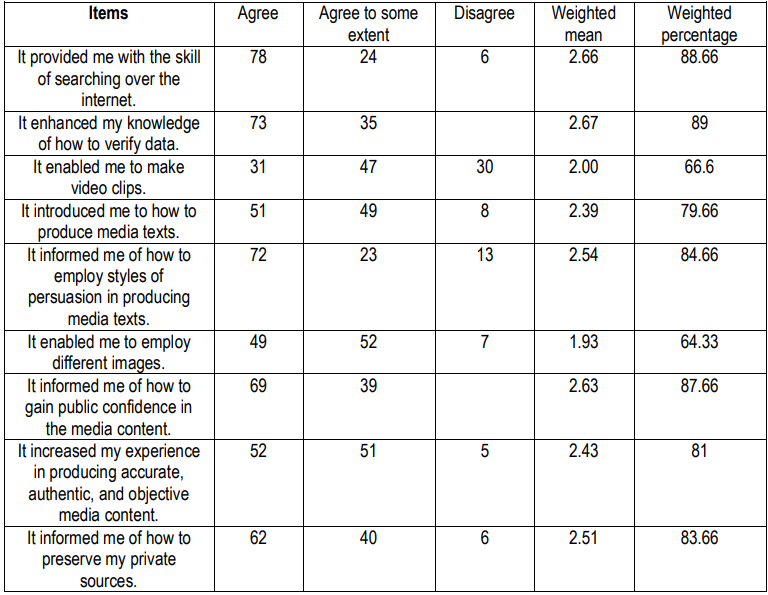 | Items | Agree | Agree to some extent | Disagree | Weighted mean | Weighted percentage |
|---|---|---|---|---|---|
| It provided me with the skill of searching over the internet. | 78 | 24 | 6 | 2.66 | 88.66 |
| It enhanced my knowledge of how to verify data. | 73 | 35 | | 2.67 | 89 |
| It enabled me to make video clips. | 31 | 47 | 30 | 2.00 | 66.6 |
| It introduced me to how to produce media texts. | 51 | 49 | 8 | 2.39 | 79.66 |
| It informed me of how to employ styles of persuasion in producing media texts. | 72 | 23 | 13 | 2.54 | 84.66 |
| It enabled me to employ different images. | 49 | 52 | 7 | 1.93 | 64.33 |
| It informed me of how to gain public confidence in the media content. | 69 | 39 | | 2.63 | 87.66 |
| It increased my experience in producing accurate, authentic, and objective media content. | 52 | 51 | 5 | 2.43 | 81 |
| It informed me of how to preserve my private sources. | 62 | 40 | 6 | 2.51 | 83.66 |